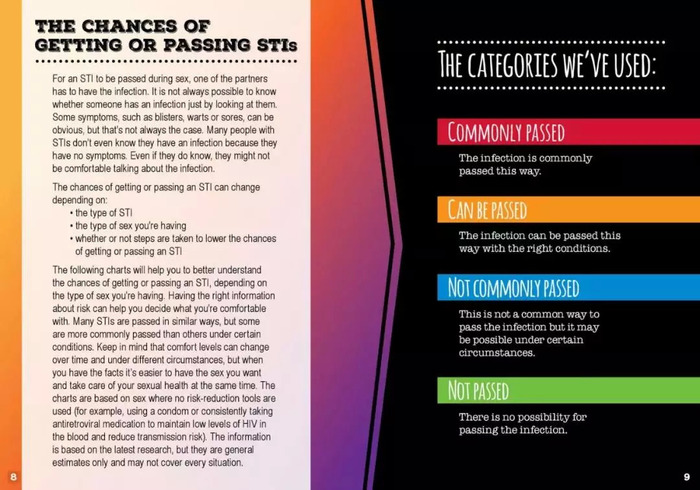 THE CHANCES OF GETTING OR PASSING STIs

For an STI to be passed during sex, one of the partners has to have the infection. It is not always possible to know whether someone has an infection just by looking at them. Some symptoms, such as blisters, warts or sores, can be obvious, but that's not always the case. Many people with STIs don't even know they have an infection because they have no symptoms. Even if they do know, they might not be comfortable talking about the infection.

The chances of getting or passing an STI can change depending on:
• the type of STI
• the type of sex you're having
• whether or not steps are taken to lower the chances of getting or passing an STI

The following charts will help you to better understand the chances of getting or passing an STI, depending on the type of sex you're having. Having the right information about risk can help you decide what you're comfortable with. Many STIs are passed in similar ways, but some are more commonly passed than others under certain conditions. Keep in mind that comfort levels can change over time and under different circumstances, but when you have the facts it's easier to have the sex you want and take care of your sexual health at the same time. The charts are based on sex where no risk-reduction tools are used (for example, using a condom or consistently taking antiretroviral medication to maintain low levels of HIV in the blood and reduce transmission risk). The information is based on the latest research, but they are general estimates only and may not cover every situation.

8

THE CATEGORIES WE'VE USED:

COMMONLY PASSED
The infection is commonly passed this way.

CAN BE PASSED
The infection can be passed this way with the right conditions.

NOT COMMONLY PASSED
This is not a common way to pass the infection but it may be possible under certain circumstances.

NOT PASSED
There is no possibility for passing the infection.

9